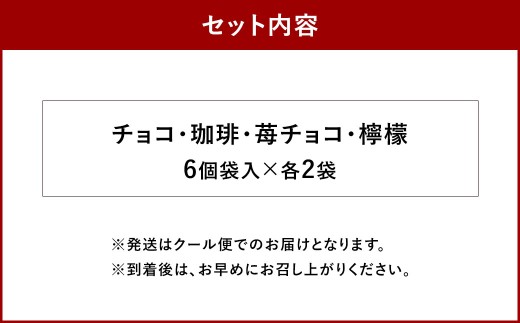 セット内容

チョコ・珈琲・苺チョコ・檸檬
6個袋入×各2袋

※発送はクール便でのお届けとなります。
※到着後は、お早めにお召し上がりください。